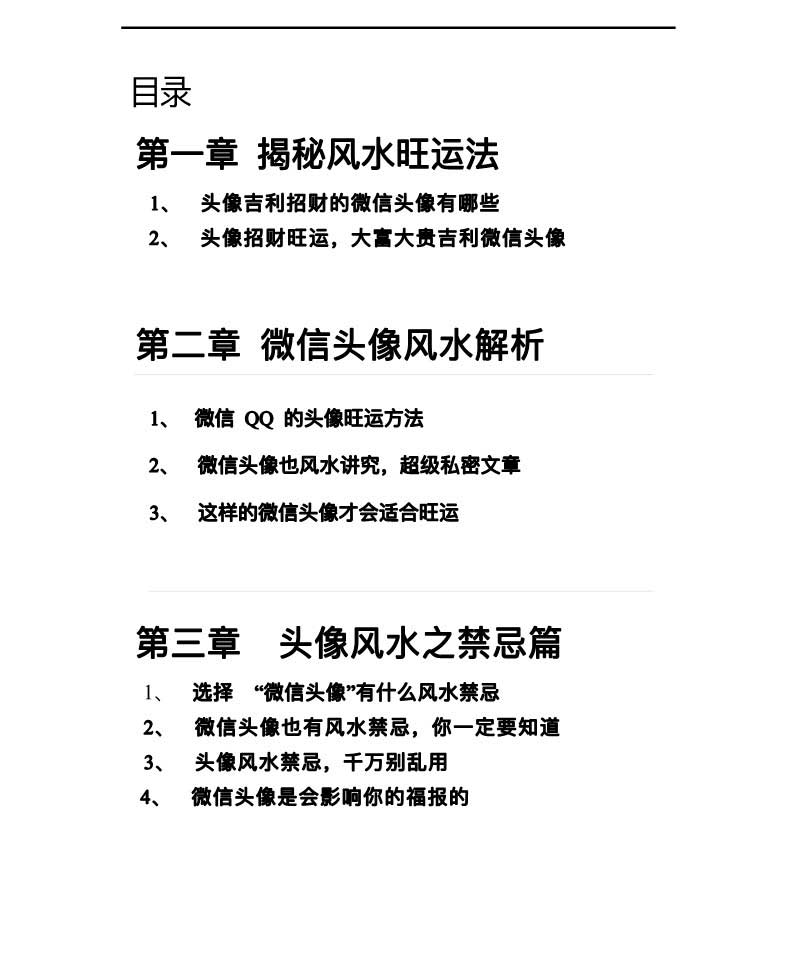 目录

第一章 揭秘风水旺运法

1、 头像吉利招财的微信头像有哪些

2、 头像招财旺运，大富大贵吉利微信头像

第二章 微信头像风水解析

1、 微信 QQ 的头像旺运方法

2、 微信头像也风水讲究，超级私密文章

3、 这样的微信头像才会适合旺运

第三章 头像风水之禁忌篇

1、 选择 “微信头像”有什么风水禁忌

2、 微信头像也有风水禁忌，你一定要知道

3、 头像风水禁忌，千万别乱用

4、 微信头像是会影响你的福报的